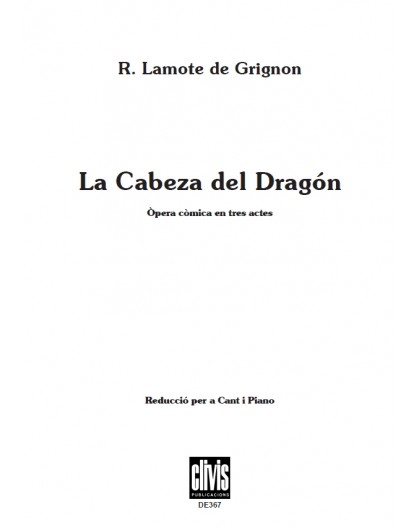 R. Lamote de Grignon

La Cabeza del Dragón

Òpera còmica en tres actes

Reducció per a Cant i Piano

clivis
PUBLICACIONS
DE367